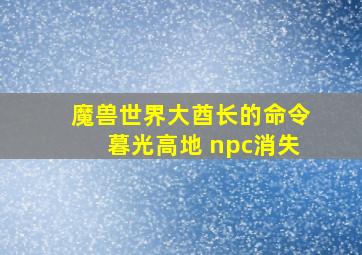 魔兽世界大酋长的命令
暮光高地 npc消失